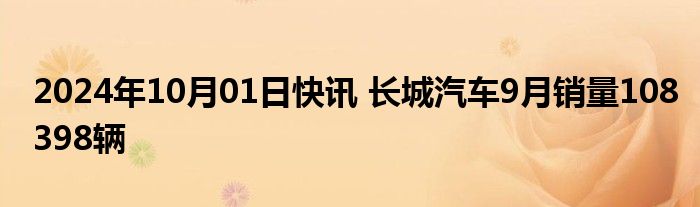 2024年10月01日快讯 长城汽车9月销量108398辆